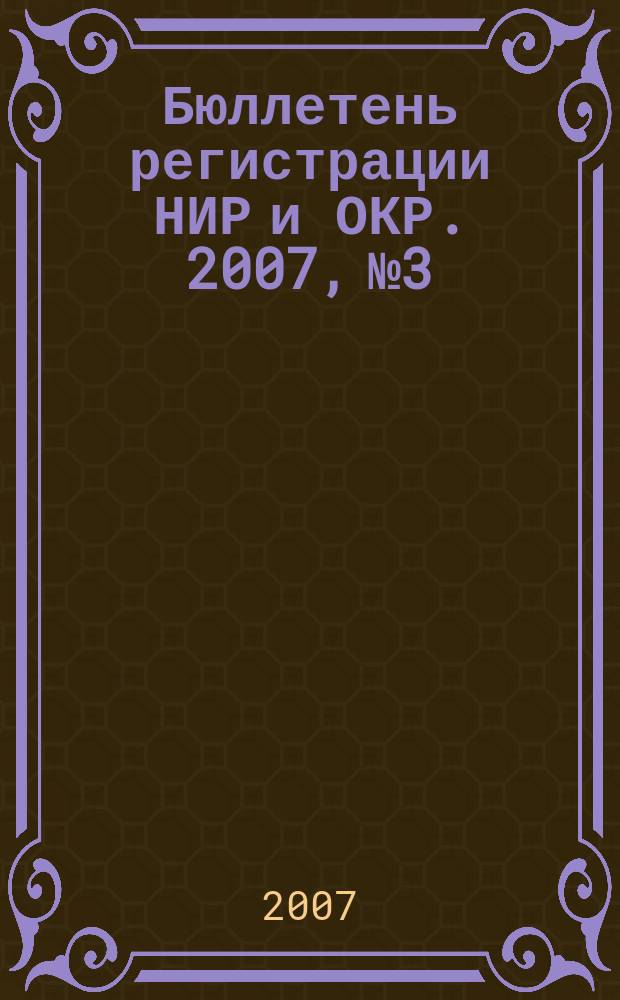 Бюллетень регистрации НИР и ОКР. 2007, №3

2007